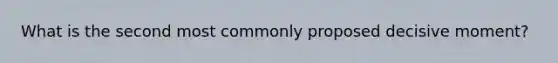 What is the second most commonly proposed decisive moment?